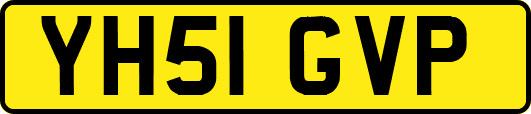 YH51 GVP